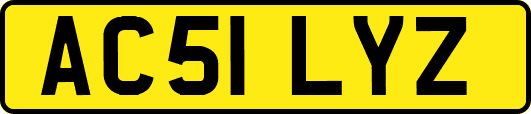 AC51 LYZ